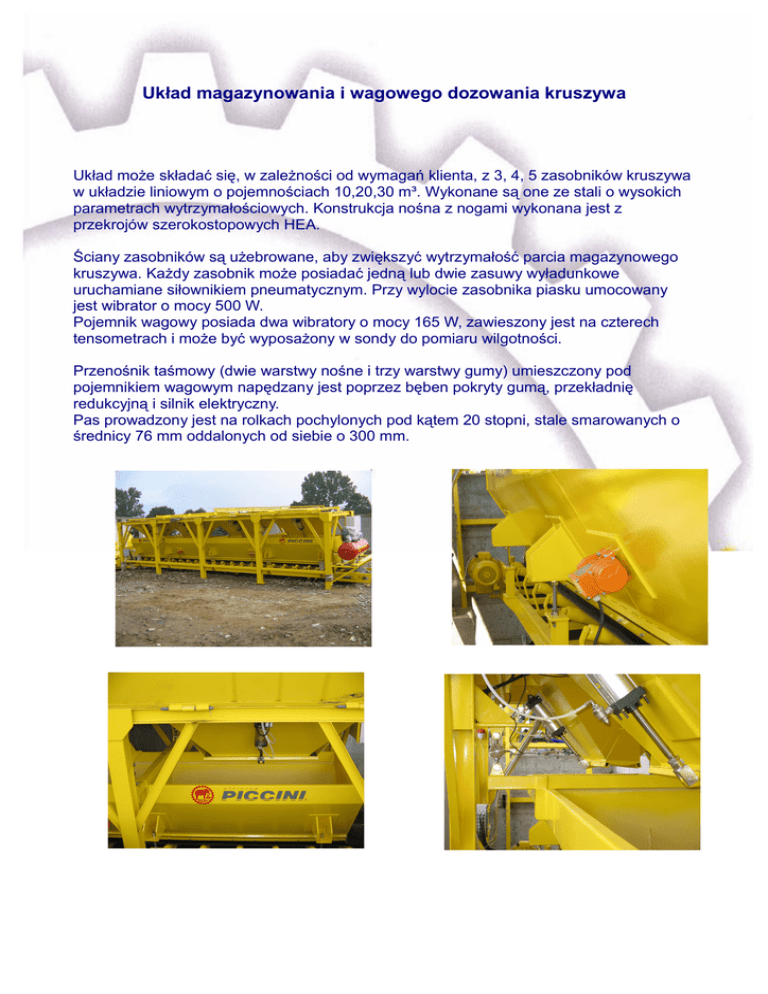 Układ magazynowania i wagowego dozowania kruszywa

Układ może składać się, w zależności od wymagań klienta, z 3, 4, 5 zasobników kruszywa w układzie liniowym o pojemnościach 10,20,30 m³. Wykonane są one ze stali o wysokich parametrach wytrzymałościowych. Konstrukcja nośna z nogami wykonana jest z przekrojów szerokostopowych HEA.

Ściany zasobników są użebrowane, aby zwiększyć wytrzymałość parcia magazynowego kruszywa. Każdy zasobnik może posiadać jedną lub dwie zasuwy wyładunkowe uruchamiane siłownikiem pneumatycznym. Przy wylocie zasobnika piasku umocowany jest wibrator o mocy 500 W.
Pojemnik wagowy posiada dwa wibratory o mocy 165 W, zawieszony jest na czterech tensometrach i może być wyposażony w sondy do pomiaru wilgotności.

Przenośnik taśmowy (dwie warstwy nośne i trzy warstwy gumy) umieszczony pod pojemnikiem wagowym napędzany jest poprzez bęben pokryty gumą, przekładnię redukcyjną i silnik elektryczny.
Pas prowadzony jest na rolkach pochylonych pod kątem 20 stopni, stale smarowanych o średnicy 76 mm oddalonych od siebie o 300 mm.

PICCINI

PICCINI